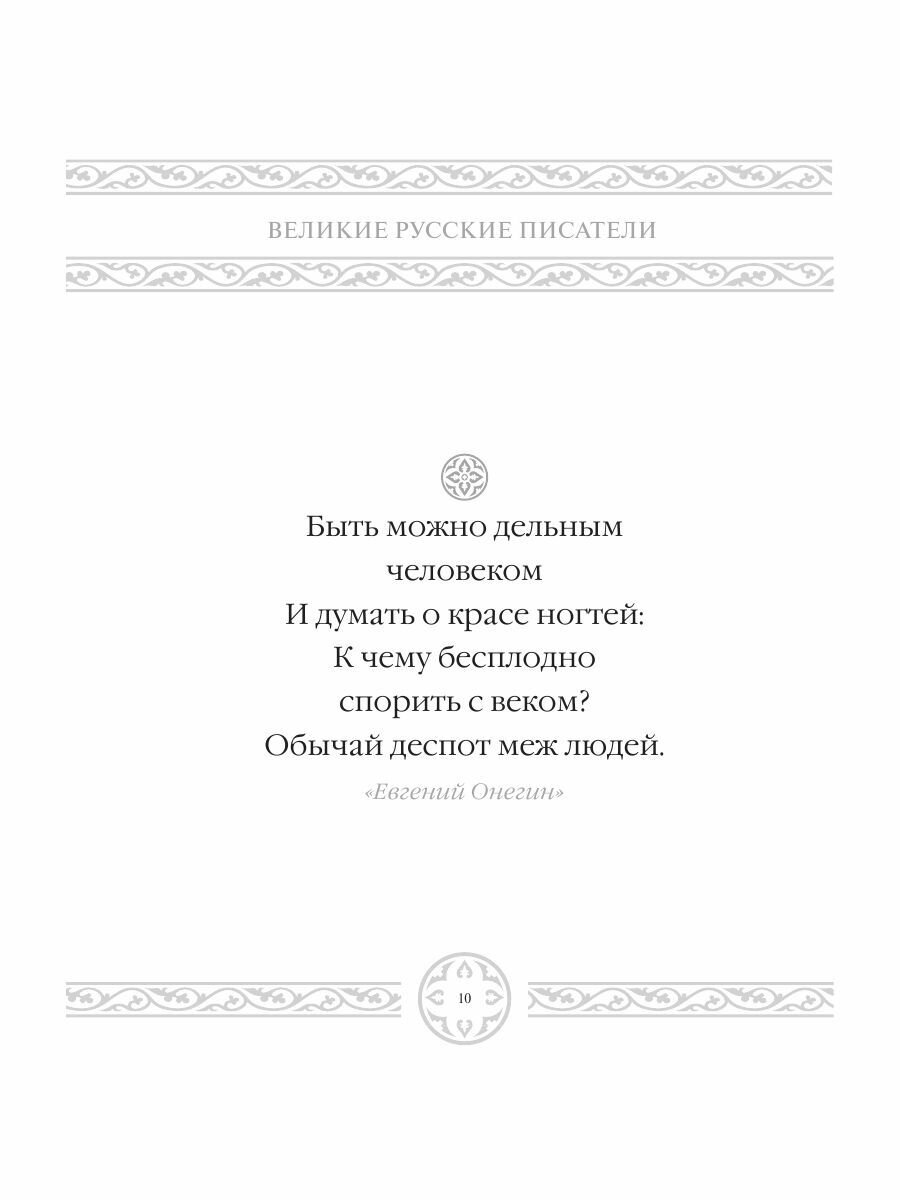 ВЕЛИКИЕ РУССКИЕ ПИСАТЕЛИ

Быть можно дельным
человеком
И думать о красе ногтей:
К чему бесплодно
спорить с веком?
Обычай деспот меж людей.

«Евгений Онегин»

10